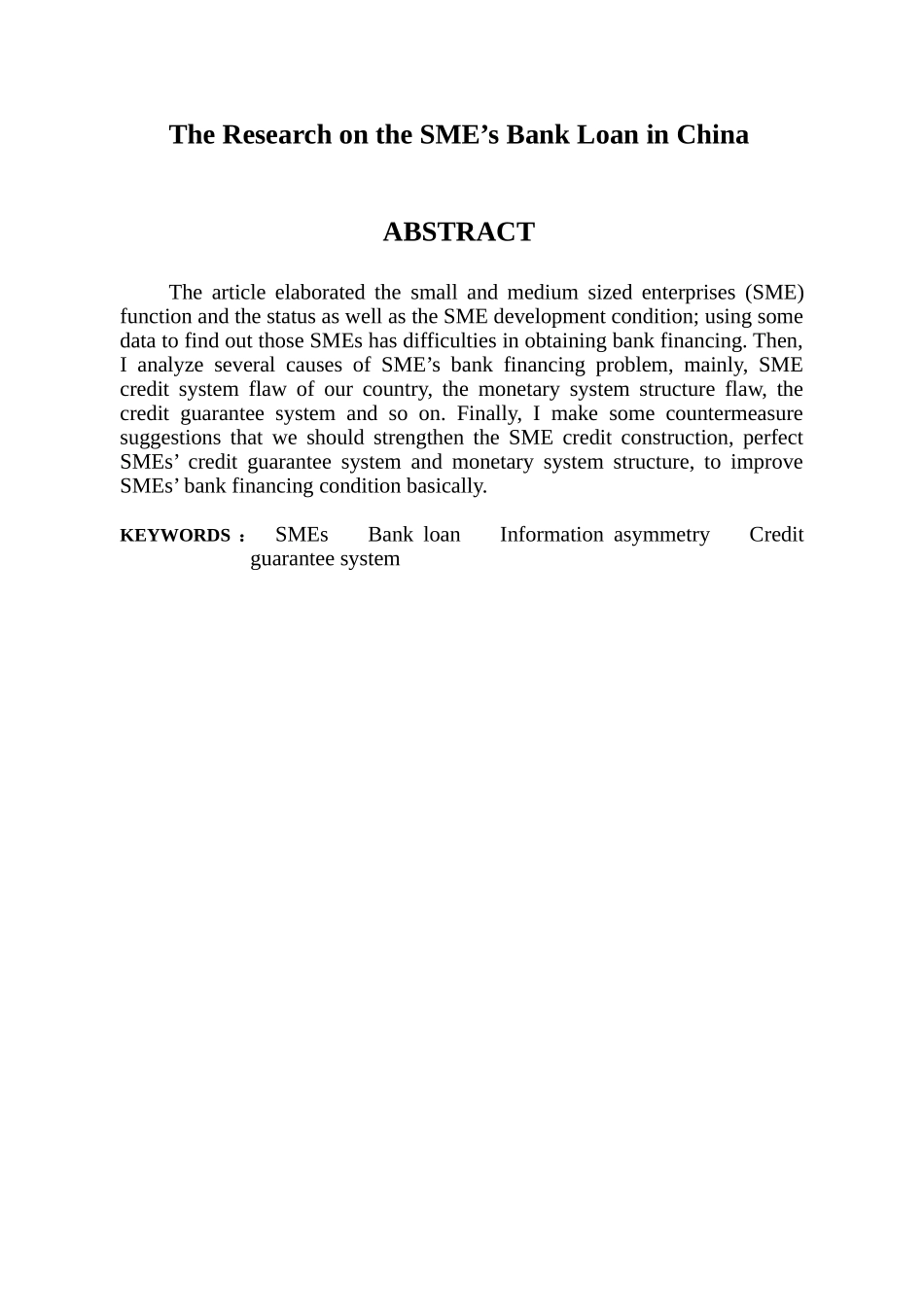 The Research on the SME’s Bank Loan in China

ABSTRACT

The article elaborated the small and medium sized enterprises (SME) function and the status as well as the SME development condition; using some data to find out those SMEs has difficulties in obtaining bank financing. Then, I analyze several causes of SME’s bank financing problem, mainly, SME credit system flaw of our country, the monetary system structure flaw, the credit guarantee system and so on. Finally, I make some countermeasure suggestions that we should strengthen the SME credit construction, perfect SMEs’ credit guarantee system and monetary system structure, to improve SMEs’ bank financing condition basically.

KEYWORDS： SMEs Bank loan Information asymmetry Credit guarantee system